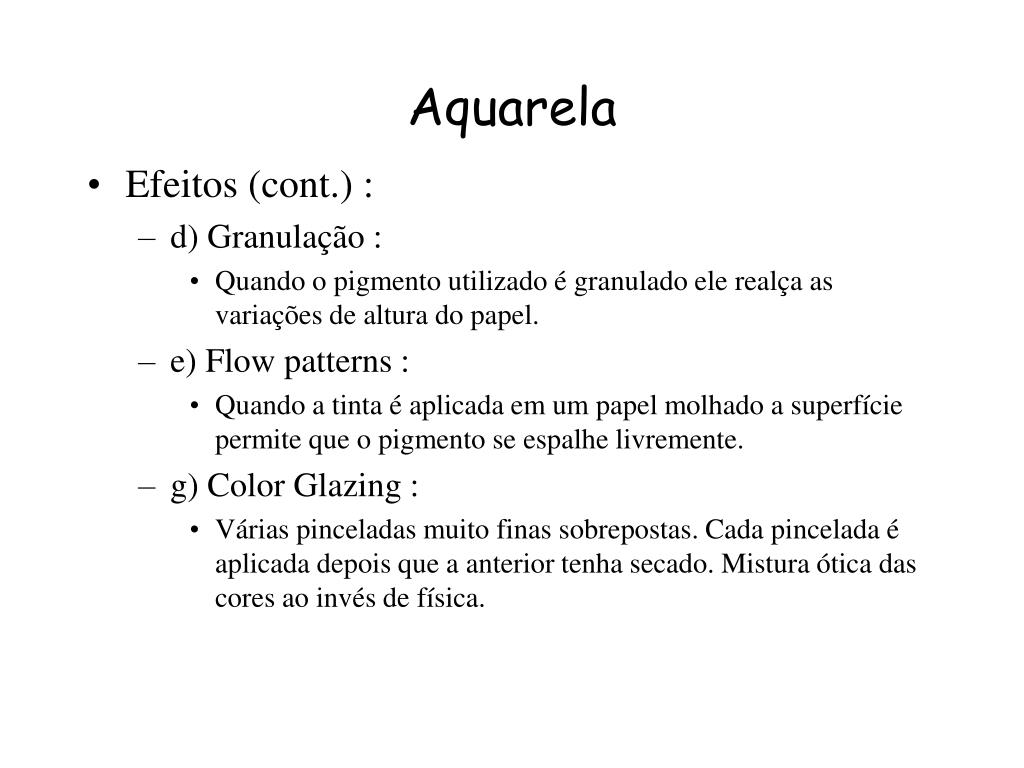 Aquarela

• Efeitos (cont.) :

– d) Granulação :

• Quando o pigmento utilizado é granulado ele realça as variações de altura do papel.

– e) Flow patterns :

• Quando a tinta é aplicada em um papel molhado a superfície permite que o pigmento se espalhe livremente.

– g) Color Glazing :

• Várias pinceladas muito finas sobrepostas. Cada pincelada é aplicada depois que a anterior tenha secado. Mistura ótica das cores ao invés de física.